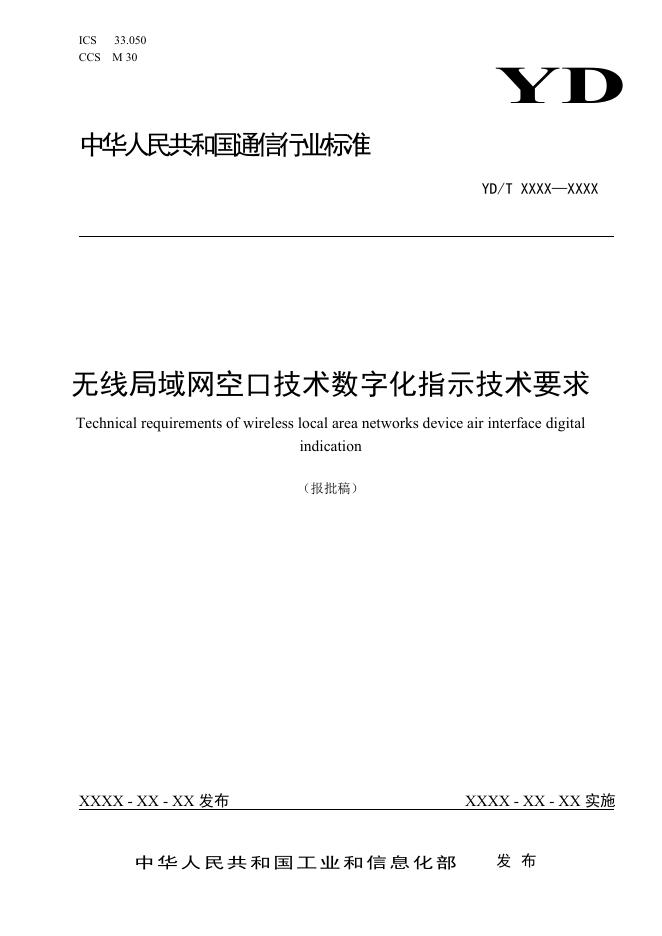 ICS 33.050
CCS M 30

YD

中华人民共和国通信行业标准

YD/T XXXX—XXXX

无线局域网空口技术数字化指示技术要求

Technical requirements of wireless local area networks device air interface digital indication

（报批稿）

XXXX - XX - XX发布

XXXX - XX - XX实施

中华人民共和国工业和信息化部 发布